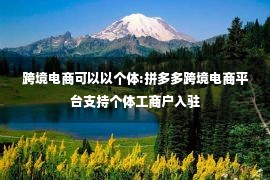 跨境电商可以以个体:拼多多跨境电商平台支持个体工商户入驻